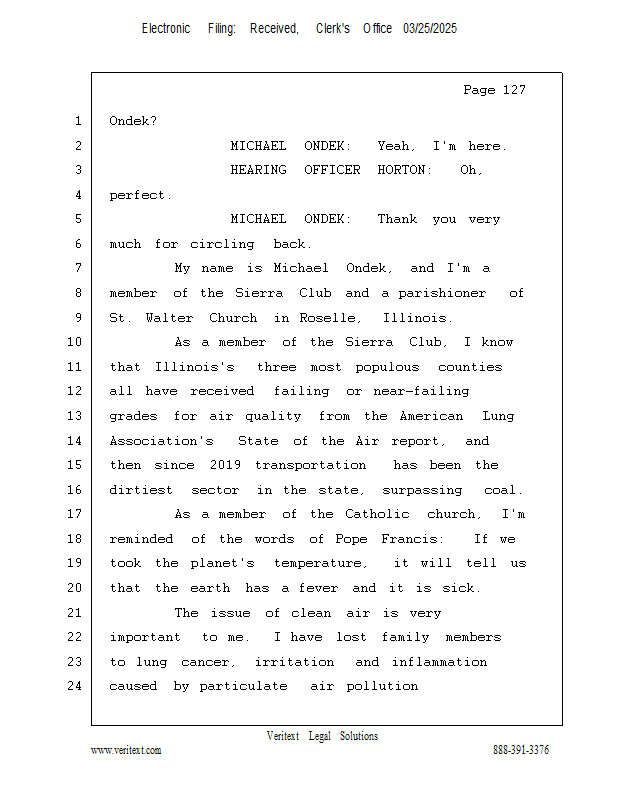 Electronic Filing: Received, Clerk's Office 03/25/2025

Page 127

1 Ondek?

2 MICHAEL ONDEK: Yeah, I'm here.

3 HEARING OFFICER HORTON: Oh,

4 perfect.

5 MICHAEL ONDEK: Thank you very

6 much for circling back.

7 My name is Michael Ondek, and I'm a

8 member of the Sierra Club and a parishioner of

9 St. Walter Church in Roselle, Illinois.

10 As a member of the Sierra Club, I know

11 that Illinois's three most populous counties

12 all have received failing or near-failing

13 grades for air quality from the American Lung

14 Association's State of the Air report, and

15 then since 2019 transportation has been the

16 dirtiest sector in the state, surpassing coal.

17 As a member of the Catholic church, I'm

18 reminded of the words of Pope Francis: If we

19 took the planet's temperature, it will tell us

20 that the earth has a fever and it is sick.

21 The issue of clean air is very

22 important to me. I have lost family members

23 to lung cancer, irritation and inflammation

24 caused by particulate air pollution

Veritext Legal Solutions

www.veritext.com

888-391-3376